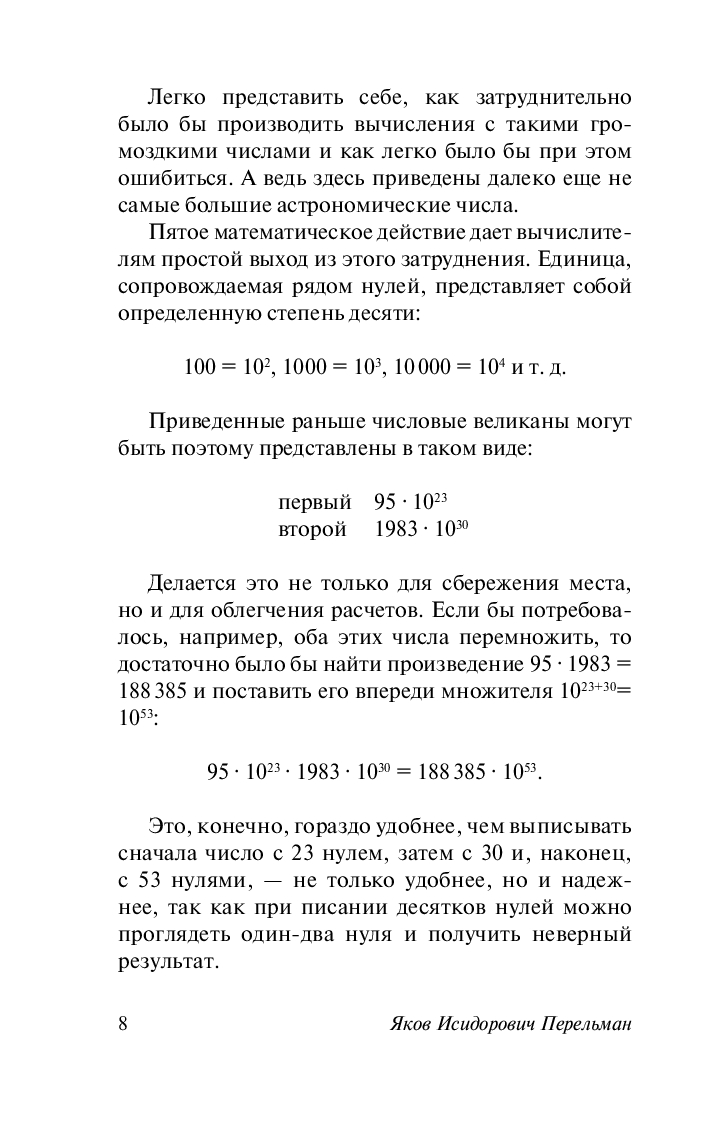 Легко представить себе, как затруднительно было бы производить вычисления с такими громоздкими числами и как легко было бы при этом ошибиться. А ведь здесь приведены далеко еще не самые большие астрономические числа.

Пятое математическое действие дает вычислителям простой выход из этого затруднения. Единица, сопровождаемая рядом нулей, представляет собой определенную степень десяти:

$100 = 10^2$, $1000 = 10^3$, $10\,000 = 10^4$ и т. д.

Приведенные раньше числовые великаны могут быть поэтому представлены в таком виде:

первый $95 \cdot 10^{23}$
второй $1983 \cdot 10^{30}$

Делается это не только для сбережения места, но и для облегчения расчетов. Если бы потребовалось, например, оба этих числа перемножить, то достаточно было бы найти произведение $95 \cdot 1983 = 188\,385$ и поставить его впереди множителя $10^{23+30} = 10^{53}$:

$95 \cdot 10^{23} \cdot 1983 \cdot 10^{30} = 188\,385 \cdot 10^{53}$.

Это, конечно, гораздо удобнее, чем выписывать сначала число с 23 нулем, затем с 30 и, наконец, с 53 нулями, — не только удобнее, но и надежнее, так как при писании десятков нулей можно проглядеть один-два нуля и получить неверный результат.

8 Яков Исидорович Перельман